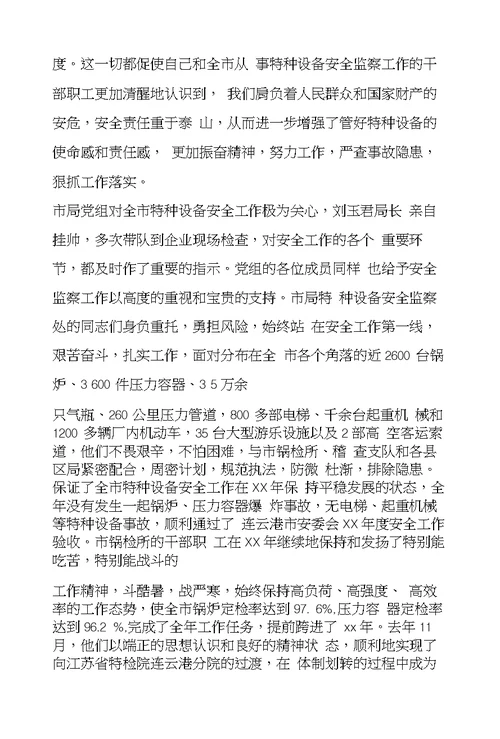 度。这一切都促使自己和全市从 事特种设备安全监察工作的干部职工更加清醒地认识到， 我们肩负着人民群众和国家财产的安危，安全责任重于泰 山，从而进一步增强了管好特种设备的使命感和责任感， 更加振奋精神，努力工作，严查事故隐患，狠抓工作落实。

市局党组对全市特种设备安全工作极为关心，刘玉君局长 亲自挂帅，多次带队到企业现场检查，对安全工作的各个 重要环节，都及时作了重要的指示。党组的各位成员同样 也给予安全监察工作以高度的重视和宝贵的支持。市局特 种设备安全监察处的同志们身负重托，勇担风险，始终站 在安全工作第一线，艰苦奋斗，扎实工作，面对分布在全 市各个角落的近 2600 台锅炉、3 600 件压力容器、3 5 万余

只气瓶、260 公里压力管道，800 多部电梯、千余台起重机 械和 1200 多辆厂内机动车，35 台大型游乐设施以及 2 部高 空客运索道，他们不畏艰辛，不怕困难，与市锅检所、稽 查支队和各县区局紧密配合，周密计划，规范执法，防微 杜渐，排除隐患。保证了全市特种设备安全工作在 XX 年保 持平稳发展的状态，全年没有发生一起锅炉、压力容器爆 炸事故，无电梯、起重机械等特种设备事故，顺利通过了 连云港市安委会 XX 年度安全工作验收。市锅检所的干部职 工在 XX 年继续地保持和发扬了特别能吃苦，特别能战斗的

工作精神，斗酷暑，战严寒，始终保持高负荷、高强度、 高效率的工作态势，使全市锅炉定检率达到 97. 6%,压力容 器定检率达到 96.2 %,完成了全年工作任务，提前跨进了 xx 年。去年 11 月，他们以端正的思想认识和良好的精神状 态，顺利地实现了向江苏省特检院连云港分院的过渡，在 体制划转的过程中成为